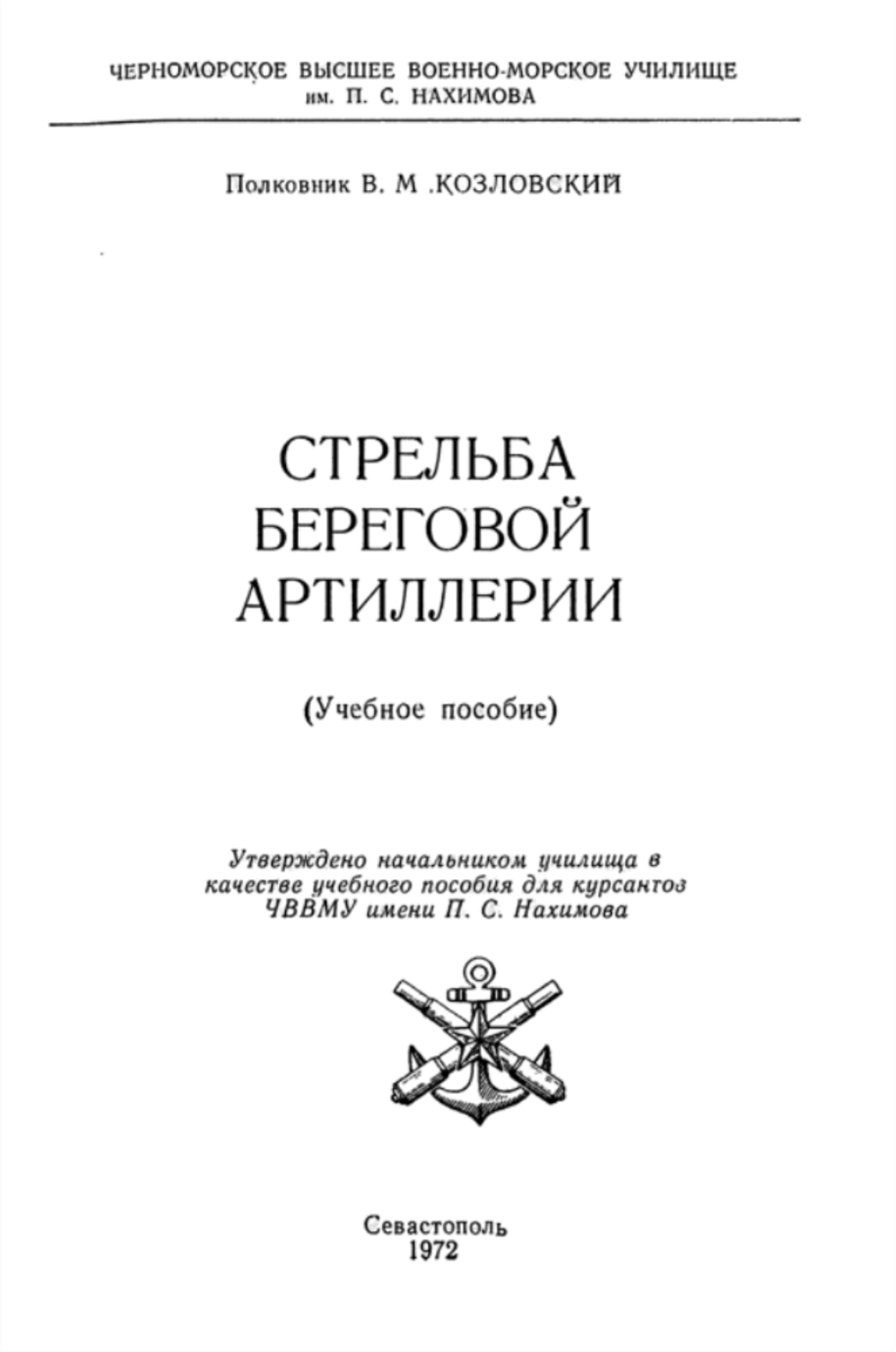 ЧЕРНОМОРСКОЕ ВЫСШЕЕ ВОЕННО-МОРСКОЕ УЧИЛИЩЕ
им. П. С. НАХИМОВА

Полковник В. М .КОЗЛОВСКИЙ

СТРЕЛЬБА
БЕРЕГОВОЙ
АРТИЛЛЕРИИ

(Учебное пособие)

Утверждено начальником училища в качестве учебного пособия для курсантоз ЧВВМУ имени П. С. Нахимова

Севастополь
1972